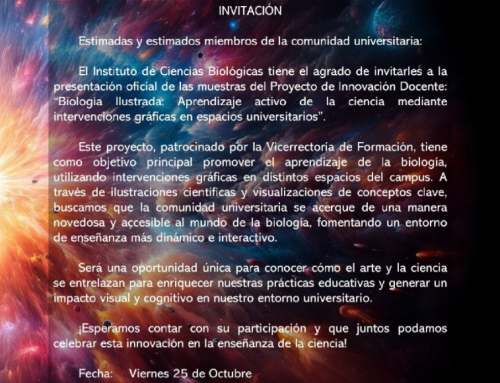 INVITACIÓN

Estimadas y estimados miembros de la comunidad universitaria:

El Instituto de Ciencias Biológicas tiene el agrado de invitarles a la presentación oficial de las muestras del Proyecto de Innovación Docente: "Biología Ilustrada: Aprendizaje activo de la ciencia mediante intervenciones gráficas en espacios universitarios".

Este proyecto, patrocinado por la Vicerrectoría de Formación, tiene como objetivo principal promover el aprendizaje de la biología, utilizando intervenciones gráficas en distintos espacios del campus. A través de ilustraciones científicas y visualizaciones de conceptos clave, buscamos que la comunidad universitaria se acerque de una manera novedosa y accesible al mundo de la biología, fomentando un entorno de enseñanza más dinámico e interactivo.

Será una oportunidad única para conocer cómo el arte y la ciencia se entrelazan para enriquecer nuestras prácticas educativas y generar un impacto visual y cognitivo en nuestro entorno universitario.

¡Esperamos contar con su participación y que juntos podamos celebrar esta innovación en la enseñanza de la ciencia!

Fecha: Viernes 25 de Octubre